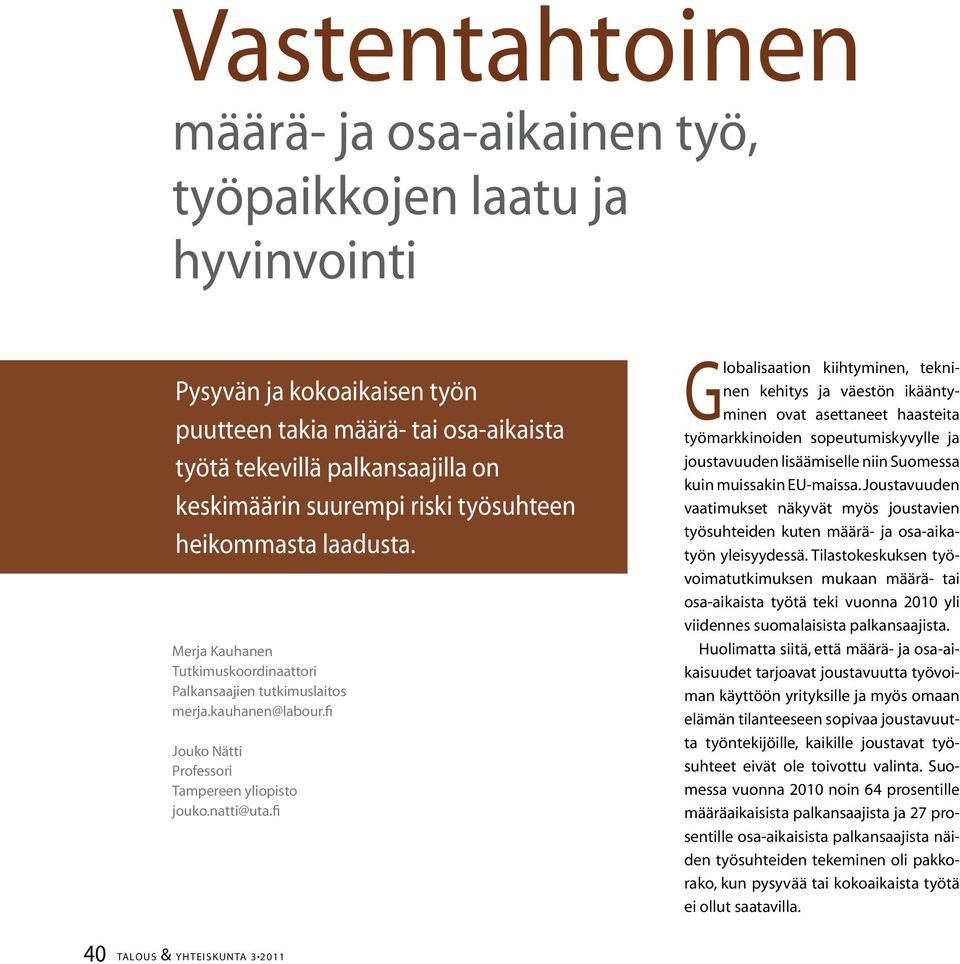 Vastentahtoinen
määrä- ja osa-aikainen työ, työpaikkojen laatu ja hyvinvointi

Pysyvän ja kokoaikaisen työn puutteen takia määrä- tai osa-aikaista työtä tekevillä palkansaajilla on keskimäärin suurempi riski työsuhteen heikommasta laadusta.

Merja Kauhanen
Tutkimuskoordinaattori
Palkansaajien tutkimuslaitos
merja.kauhanen@labour.fi

Jouko Nätti
Professori
Tampereen yliopisto
jouko.natti@uta.fi

Globalisaation kiihtyminen, tekninen kehitys ja väestön ikääntyminen ovat asettaneet haasteita työmarkkinoiden sopeutumiskyvylle ja joustavuuden lisäämiselle niin Suomessa kuin muissakin EU-maissa. Joustavuuden vaatimukset näkyvät myös joustavien työsuhteiden kuten määrä- ja osa-aikatyön yleisyydessä. Tilastokeskuksen työvoimatutkimuksen mukaan määrä- tai osa-aikaista työtä teki vuonna 2010 yli viidennes suomalaisista palkansaajista.

Huolimatta siitä, että määrä- ja osa-aikaisuudet tarjoavat joustavuutta työvoiman käyttöön yrityksille ja myös omaan elämän tilanteeseen sopivaa joustavuutta työntekijöille, kaikille joustavat työsuhteet eivät ole toivottu valinta. Suomessa vuonna 2010 noin 64 prosentille määräaikaisista palkansaajista ja 27 prosentille osa-aikaisista palkansaajista näiden työsuhteiden tekeminen oli pakkorako, kun pysyvää tai kokoaikaista työtä ei ollut saatavilla.

40 TALOUS & YHTEISKUNTA 3•2011